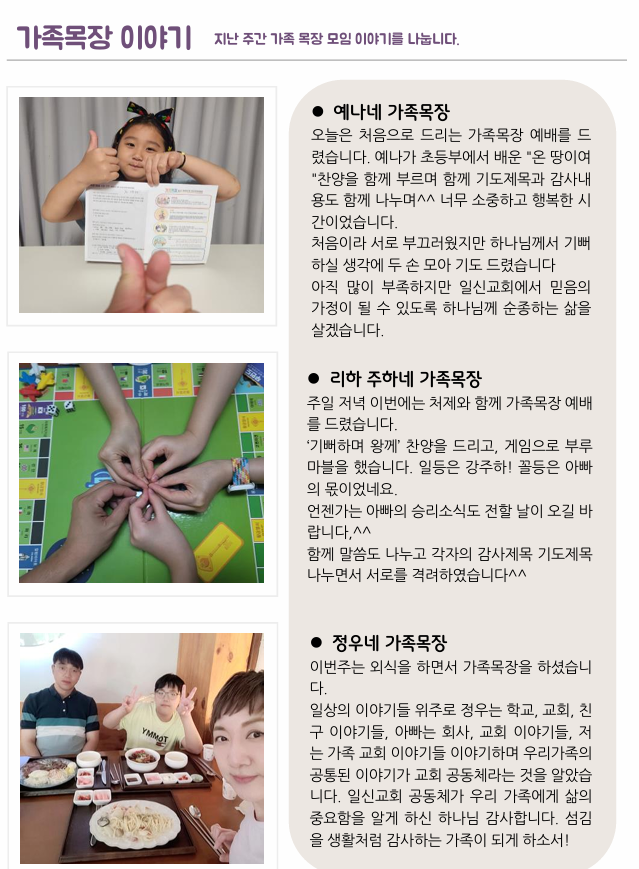 가족목장 이야기 지난 주간 가족 목장 모임 이야기를 나눕니다.

• 예나네 가족목장

오늘은 처음으로 드리는 가족목장 예배를 드렸습니다. 예나가 초등부에서 배운 "온 땅이여 "찬양을 함께 부르며 함께 기도제목과 감사내용도 함께 나누며^^ 너무 소중하고 행복한 시간이었습니다.

처음이라 서로 부끄러웠지만 하나님께서 기뻐하실 생각에 두 손 모아 기도 드렸습니다

아직 많이 부족하지만 일신교회에서 믿음의 가정이 될 수 있도록 하나님께 순종하는 삶을 살겠습니다.

• 리하 주하네 가족목장

주일 저녁 이번에는 처제와 함께 가족목장 예배를 드렸습니다.

'기뻐하며 왕께' 찬양을 드리고, 게임으로 부루마블을 했습니다. 일등은 강주하! 꼴등은 아빠의 몫이었네요.

언젠가는 아빠의 승리소식도 전할 날이 오길 바랍니다,^^

함께 말씀도 나누고 각자의 감사제목 기도제목 나누면서 서로를 격려하였습니다^^

• 정우네 가족목장

이번주는 외식을 하면서 가족목장을 하셨습니다.

일상의 이야기들 위주로 정우는 학교, 교회, 친구 이야기들, 아빠는 회사, 교회 이야기들, 저는 가족 교회 이야기들 이야기하며 우리가족의 공통된 이야기가 교회 공동체라는 것을 알았습니다. 일신교회 공동체가 우리 가족에게 삶의 중요함을 알게 하신 하나님 감사합니다. 섬김을 생활처럼 감사하는 가족이 되게 하소서!